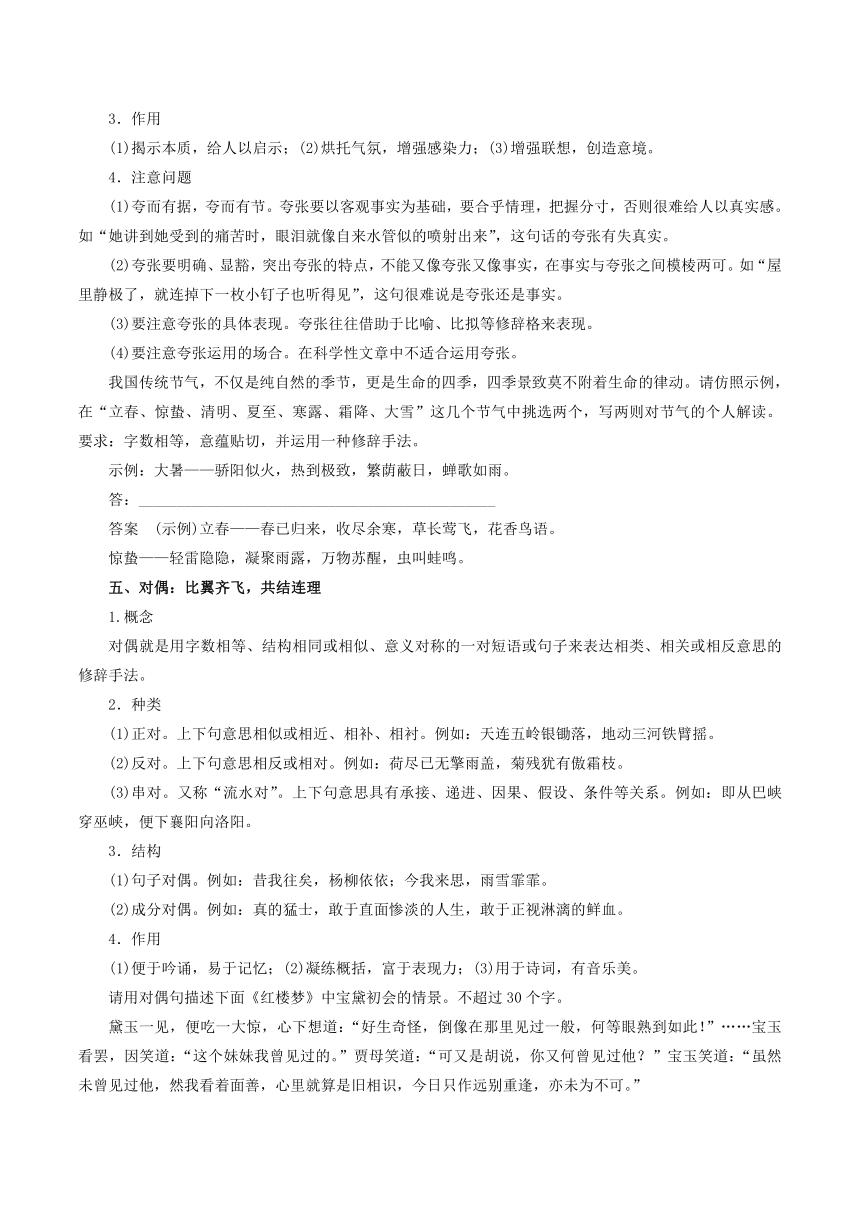 3．作用

(1)揭示本质，给人以启示；(2)烘托气氛，增强感染力；(3)增强联想，创造意境。

4．注意问题

(1)夸而有据，夸而有节。夸张要以客观事实为基础，要合乎情理，把握分寸，否则很难给人以真实感。如“她讲到她受到的痛苦时，眼泪就像自来水管似的喷射出来”，这句话的夸张有失真实。

(2)夸张要明确、显豁，突出夸张的特点，不能又像夸张又像事实，在事实与夸张之间模棱两可。如“屋里静极了，就连掉下一枚小钉子也听得见”，这句很难说是夸张还是事实。

(3)要注意夸张的具体表现。夸张往往借助于比喻、比拟等修辞格来表现。

(4)要注意夸张运用的场合。在科学性文章中不适合运用夸张。

我国传统节气，不仅是纯自然的季节，更是生命的四季，四季景致莫不附着生命的律动。请仿照示例，在“立春、惊蛰、清明、夏至、寒露、霜降、大雪”这几个节气中挑选两个，写两则对节气的个人解读。要求：字数相等，意蕴贴切，并运用一种修辞手法。

示例：大暑——骄阳似火，热到极致，繁荫蔽日，蝉歌如雨。

答：________________________________________________

答案　(示例)立春——春已归来，收尽余寒，草长莺飞，花香鸟语。

惊蛰——轻雷隐隐，凝聚雨露，万物苏醒，虫叫蛙鸣。

五、对偶：比翼齐飞，共结连理

1.概念

对偶就是用字数相等、结构相同或相似、意义对称的一对短语或句子来表达相类、相关或相反意思的修辞手法。

2．种类

(1)正对。上下句意思相似或相近、相补、相衬。例如：天连五岭银锄落，地动三河铁臂摇。

(2)反对。上下句意思相反或相对。例如：荷尽已无擎雨盖，菊残犹有傲霜枝。

(3)串对。又称“流水对”。上下句意思具有承接、递进、因果、假设、条件等关系。例如：即从巴峡穿巫峡，便下襄阳向洛阳。

3．结构

(1)句子对偶。例如：昔我往矣，杨柳依依；今我来思，雨雪霏霏。

(2)成分对偶。例如：真的猛士，敢于直面惨淡的人生，敢于正视淋漓的鲜血。

4．作用

(1)便于吟诵，易于记忆；(2)凝练概括，富于表现力；(3)用于诗词，有音乐美。

请用对偶句描述下面《红楼梦》中宝黛初会的情景。不超过30个字。

黛玉一见，便吃一大惊，心下想道：“好生奇怪，倒像在那里见过一般，何等眼熟到如此！”……宝玉看罢，因笑道：“这个妹妹我曾见过的。”贾母笑道：“可又是胡说，你又何曾见过他？”宝玉笑道：“虽然未曾见过他，然我看着面善，心里就算是旧相识，今日只作远别重逢，亦未为不可。”